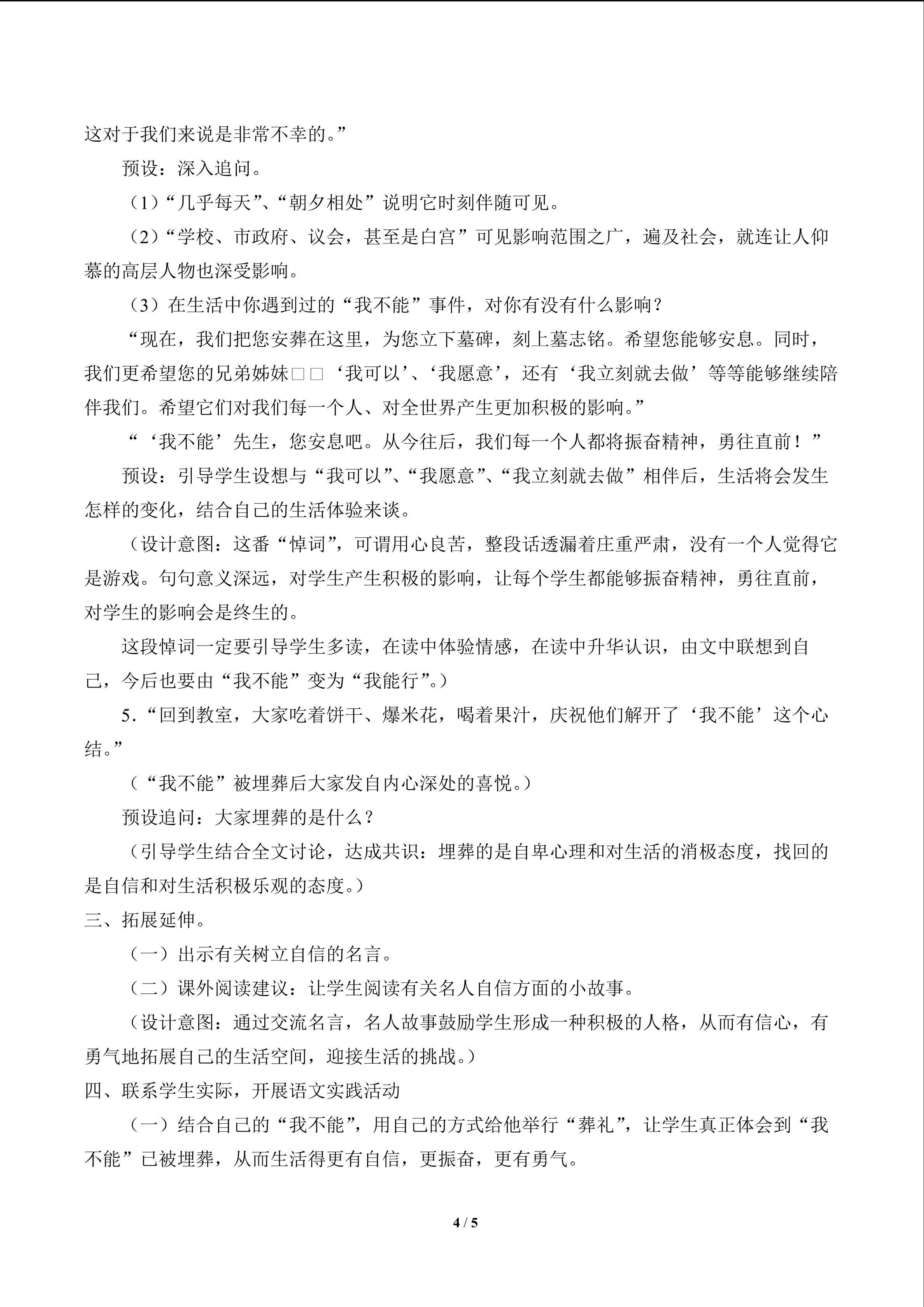 这对于我们来说是非常不幸的。”

预设：深入追问。

（1）“几乎每天”、“朝夕相处”说明它时刻伴随可见。

（2）“学校、市政府、议会，甚至是白宫”可见影响范围之广，遍及社会，就连让人仰慕的高层人物也深受影响。

（3）在生活中你遇到过的“我不能”事件，对你有没有什么影响？

“现在，我们把您安葬在这里，为您立下墓碑，刻上墓志铭。希望您能够安息。同时，我们更希望您的兄弟姊妹□□‘我可以’、‘我愿意’，还有‘我立刻就去做’等等能够继续陪伴我们。希望它们对我们每一个人、对全世界产生更加积极的影响。”

“‘我不能’先生，您安息吧。从今往后，我们每一个人都将振奋精神，勇往直前！”

预设：引导学生设想与“我可以”、“我愿意”、“我立刻就去做”相伴后，生活将会发生怎样的变化，结合自己的生活体验来谈。

（设计意图：这番“悼词”，可谓用心良苦，整段话透漏着庄重严肃，没有一个人觉得它是游戏。句句意义深远，对学生产生积极的影响，让每个学生都能够振奋精神，勇往直前，对学生的影响会是终生的。

这段悼词一定要引导学生多读，在读中体验情感，在读中升华认识，由文中联想到自己，今后也要由“我不能”变为“我能行”。）

5.“回到教室，大家吃着饼干、爆米花，喝着果汁，庆祝他们解开了‘我不能’这个心结。”

（“我不能”被埋葬后大家发自内心深处的喜悦。）

预设追问：大家埋葬的是什么？

（引导学生结合全文讨论，达成共识：埋葬的是自卑心理和对生活的消极态度，找回的是自信和对生活积极乐观的态度。）

三、拓展延伸。

（一）出示有关树立自信的名言。

（二）课外阅读建议：让学生阅读有关名人自信方面的小故事。

（设计意图：通过交流名言，名人故事鼓励学生形成一种积极的人格，从而有信心，有勇气地拓展自己的生活空间，迎接生活的挑战。）

四、联系学生实际，开展语文实践活动

（一）结合自己的“我不能”，用自己的方式给他举行“葬礼”，让学生真正体会到“我不能”已被埋葬，从而生活得更有自信，更振奋，更有勇气。

4 / 5